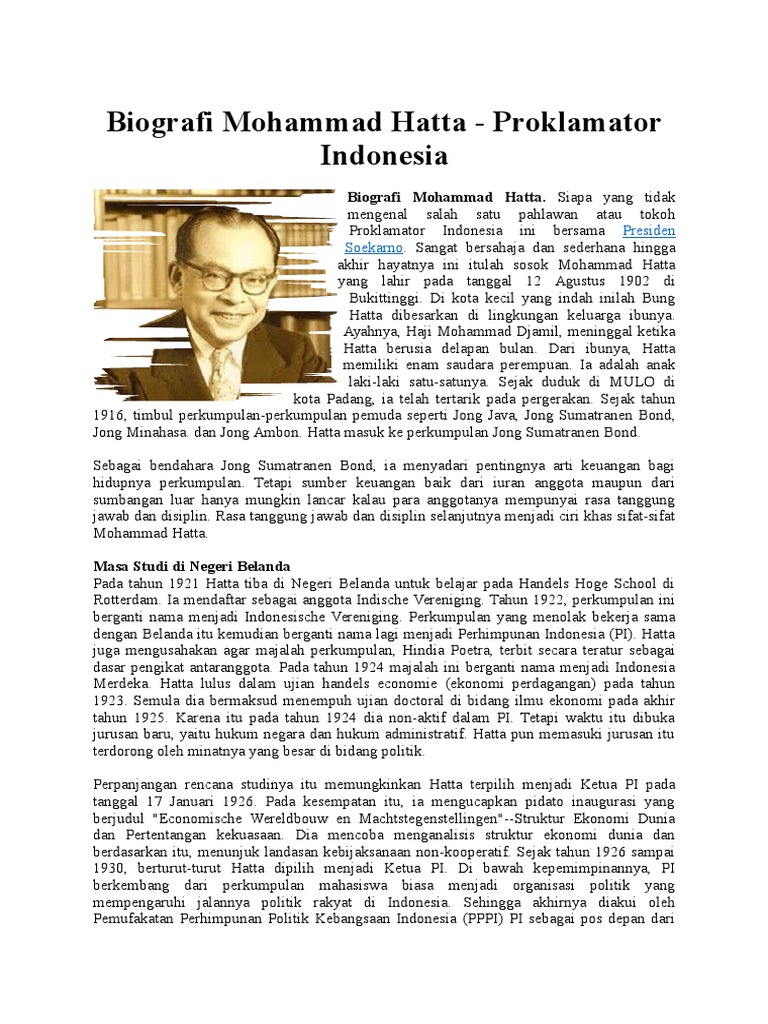 Biografi Mohammad Hatta - Proklamator Indonesia

Biografi Mohammad Hatta. Siapa yang tidak mengenal salah satu pahlawan atau tokoh Proklamator Indonesia ini bersama Presiden Soekarno. Sangat bersahaja dan sederhana hingga akhir hayatnya ini itulah sosok Mohammad Hatta yang lahir pada tanggal 12 Agustus 1902 di Bukittinggi. Di kota kecil yang indah inilah Bung Hatta dibesarkan di lingkungan keluarga ibunya. Ayahnya, Haji Mohammad Djamil, meninggal ketika Hatta berusia delapan bulan. Dari ibunya, Hatta memiliki enam saudara perempuan. Ia adalah anak laki-laki satu-satunya. Sejak duduk di MULO di kota Padang, ia telah tertarik pada pergerakan. Sejak tahun 1916, timbul perkumpulan-perkumpulan pemuda seperti Jong Java, Jong Sumatranen Bond, Jong Minahasa. dan Jong Ambon. Hatta masuk ke perkumpulan Jong Sumatranen Bond.

Sebagai bendahara Jong Sumatranen Bond, ia menyadari pentingnya arti keuangan bagi hidupnya perkumpulan. Tetapi sumber keuangan baik dari iuran anggota maupun dari sumbangan luar hanya mungkin lancar kalau para anggotanya mempunyai rasa tanggung jawab dan disiplin. Rasa tanggung jawab dan disiplin selanjutnya menjadi ciri khas sifat-sifat Mohammad Hatta.

Masa Studi di Negeri Belanda
Pada tahun 1921 Hatta tiba di Negeri Belanda untuk belajar pada Handels Hoge School di Rotterdam. Ia mendaftar sebagai anggota Indische Vereniging. Tahun 1922, perkumpulan ini berganti nama menjadi Indonesische Vereniging. Perkumpulan yang menolak bekerja sama dengan Belanda itu kemudian berganti nama lagi menjadi Perhimpunan Indonesia (PI). Hatta juga mengusahakan agar majalah perkumpulan, Hindia Poetra, terbit secara teratur sebagai dasar pengikat antaranggota. Pada tahun 1924 majalah ini berganti nama menjadi Indonesia Merdeka. Hatta lulus dalam ujian handels economie (ekonomi perdagangan) pada tahun 1923. Semula dia bermaksud menempuh ujian doctoral di bidang ilmu ekonomi pada akhir tahun 1925. Karena itu pada tahun 1924 dia non-aktif dalam PI. Tetapi waktu itu dibuka jurusan baru, yaitu hukum negara dan hukum administratif. Hatta pun memasuki jurusan itu terdorong oleh minatnya yang besar di bidang politik.

Perpanjangan rencana studinya itu memungkinkan Hatta terpilih menjadi Ketua PI pada tanggal 17 Januari 1926. Pada kesempatan itu, ia mengucapkan pidato inaugurasi yang berjudul "Economische Wereldbouw en Machtstegenstellingen"--Struktur Ekonomi Dunia dan Pertentangan kekuasaan. Dia mencoba menganalisis struktur ekonomi dunia dan berdasarkan itu, menunjuk landasan kebijaksanaan non-kooperatif. Sejak tahun 1926 sampai 1930, berturut-turut Hatta dipilih menjadi Ketua PI. Di bawah kepemimpinannya, PI berkembang dari perkumpulan mahasiswa biasa menjadi organisasi politik yang mempengaruhi jalannya politik rakyat di Indonesia. Sehingga akhirnya diakui oleh Pemufakatan Perhimpunan Politik Kebangsaan Indonesia (PPPI) PI sebagai pos depan dari